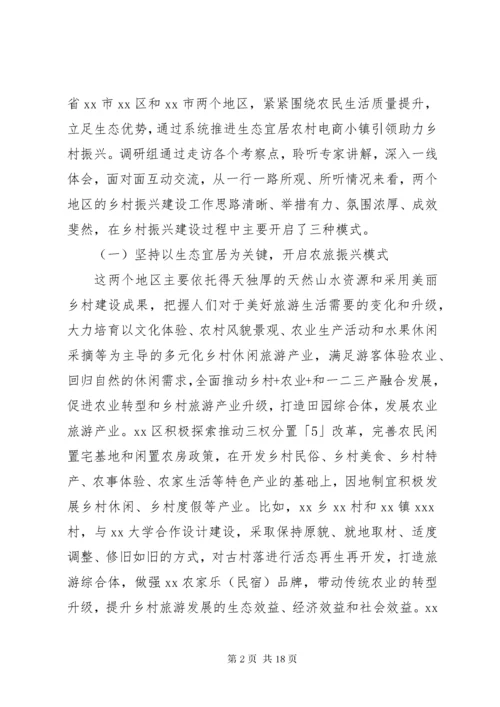 省 xx 市 xx 区和 xx 市两个地区，紧紧围绕农民生活质量提升，立足生态优势，通过系统推进生态宜居农村电商小镇引领助力乡村振兴。调研组通过走访各个考察点，聆听专家讲解，深入一线体会，面对面互动交流，从一行一路所观、所听情况来看，两个地区的乡村振兴建设工作思路清晰、举措有力、氛围浓厚、成效斐然，在乡村振兴建设过程中主要开启了三种模式。

（一）坚持以生态宜居为关键，开启农旅振兴模式

这两个地区主要依托得天独厚的天然山水资源和采用美丽乡村建设成果，把握人们对于美好旅游生活需要的变化和升级，大力培育以文化体验、农村风貌景观、农业生产活动和水果休闲采摘等为主导的多元化乡村休闲旅游产业，满足游客体验农业、回归自然的休闲需求，全面推动乡村+农业+和一二三产融合发展，促进农业转型和乡村旅游产业升级，打造田园综合体，发展农业旅游产业。xx 区积极探索推动三权分置「5」改革，完善农民闲置宅基地和闲置农房政策，在开发乡村民俗、乡村美食、乡村特产、农事体验、农家生活等特色产业的基础上，因地制宜积极发展乡村休闲、乡村度假等产业。比如，xx 乡 xx 村和 xx 镇 xxx 村，与 xx 大学合作设计建设，采取保持原貌、就地取材、适度调整、修旧如旧的方式，对古村落进行活态再生再开发，打造旅游综合体，做强 xx 农家乐（民宿）品牌，带动传统农业的转型升级，提升乡村旅游发展的生态效益、经济效益和社会效益。xx

第 2 页 共 18 页